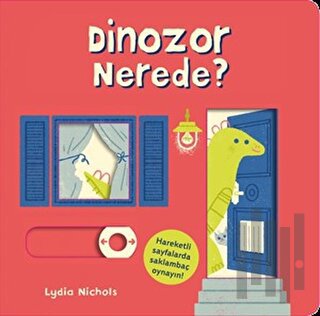 Dinozor Nerede?

Hareketli sayfalarda saklambaç oynayın!

Lydia Nichols